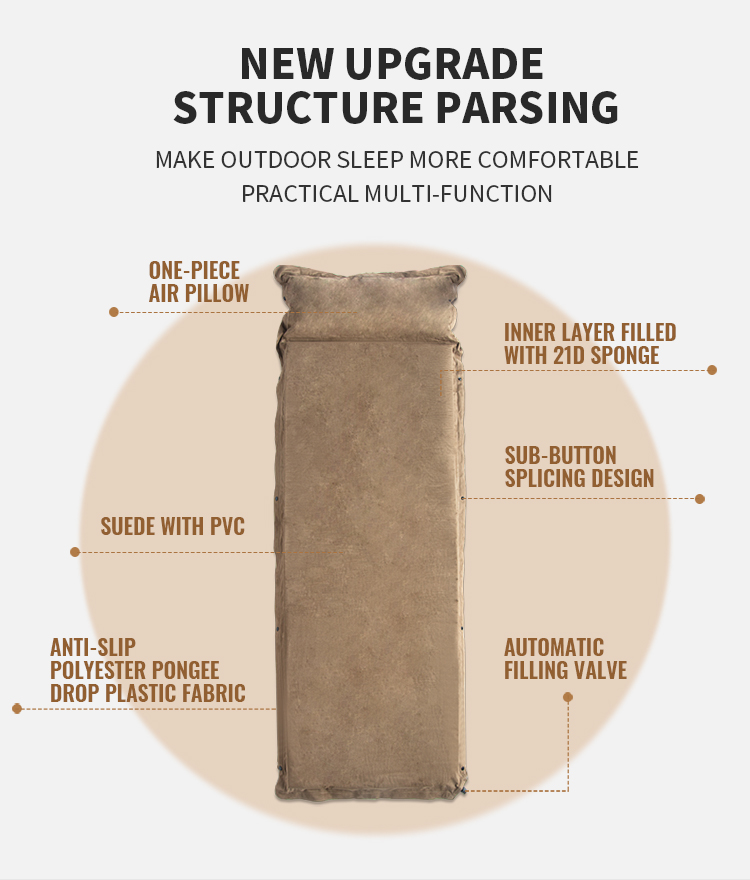 NEW UPGRADE
STRUCTURE PARSING

MAKE OUTDOOR SLEEP MORE COMFORTABLE
PRACTICAL MULTI-FUNCTION

ONE-PIECE
AIR PILLOW

INNER LAYER FILLED
WITH 21D SPONGE

SUB-BUTTON
SPLICING DESIGN

SUEDE WITH PVC

ANTI-SLIP
POLYESTER PONGEE
DROP PLASTIC FABRIC

AUTOMATIC
FILLING VALVE